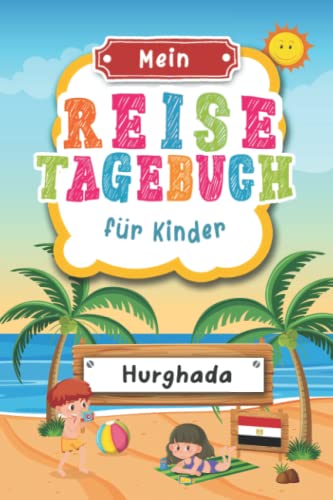 Mein
REISE
TAGEBUCH
für Kinder

Hurghada